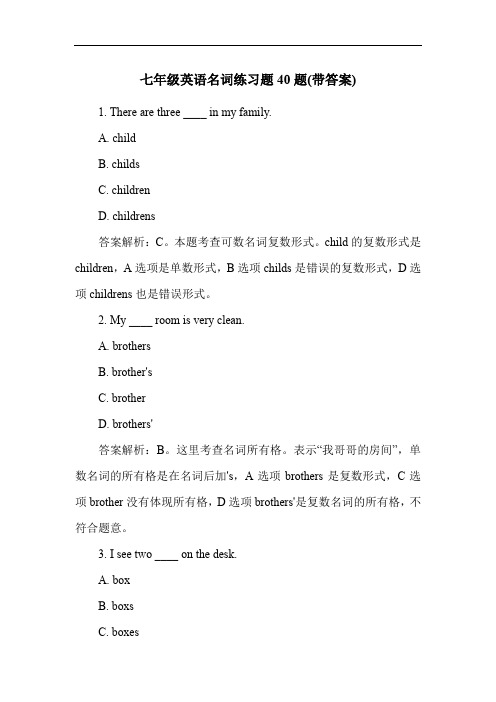 七年级英语名词练习题 40 题(带答案)

1. There are three ____ in my family.

A. child

B. childs

C. children

D. childrens

答案解析：C。本题考查可数名词复数形式。child 的复数形式是 children，A 选项是单数形式，B 选项 childs 是错误的复数形式，D 选项 childrens 也是错误形式。

2. My ____ room is very clean.

A. brothers

B. brother's

C. brother

D. brothers'

答案解析：B。这里考查名词所有格。表示“我哥哥的房间”，单数名词的所有格是在名词后加's，A 选项 brothers 是复数形式，C 选项 brother 没有体现所有格，D 选项 brothers'是复数名词的所有格，不符合题意。

3. I see two ____ on the desk.

A. box

B. boxs

C. boxes